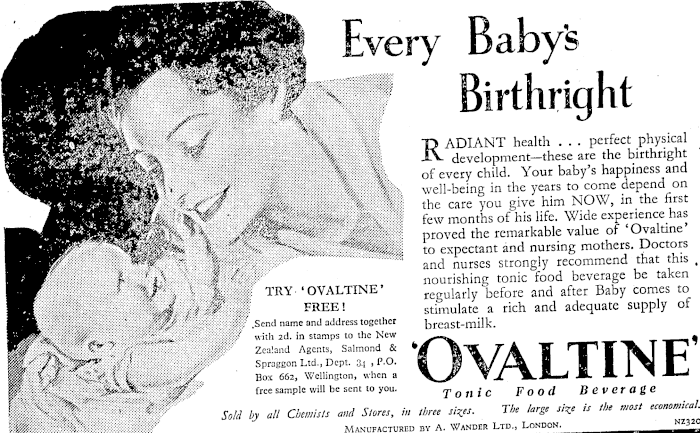 Every Baby's Birthright

RADIANT health . . . perfect physical development—these are the birthright of every child. Your baby's happiness and well-being in the years to come depend on the care you give him NOW, in the first few months of his life. Wide experience has proved the remarkable value of 'Ovaltine' to expectant and nursing mothers. Doctors and nurses strongly recommend that this nourishing tonic food beverage be taken regularly before and after Baby comes to stimulate a rich and adequate supply of breast-milk.

TRY 'OVALTINE' FREE!

Send name and address together with 2d. in stamps to the New Zealand Agents, Salmond & Spraggon Ltd., Dept. 34, P.O. Box 662, Wellington, when a free sample will be sent to you.

'OVALTINE'

Tonic Food Beverage

Sold by all Chemists and Stores, in three sizes. The large size is the most economical.

MANUFACTURED BY A. WANDER LTD., LONDON.

NZ320